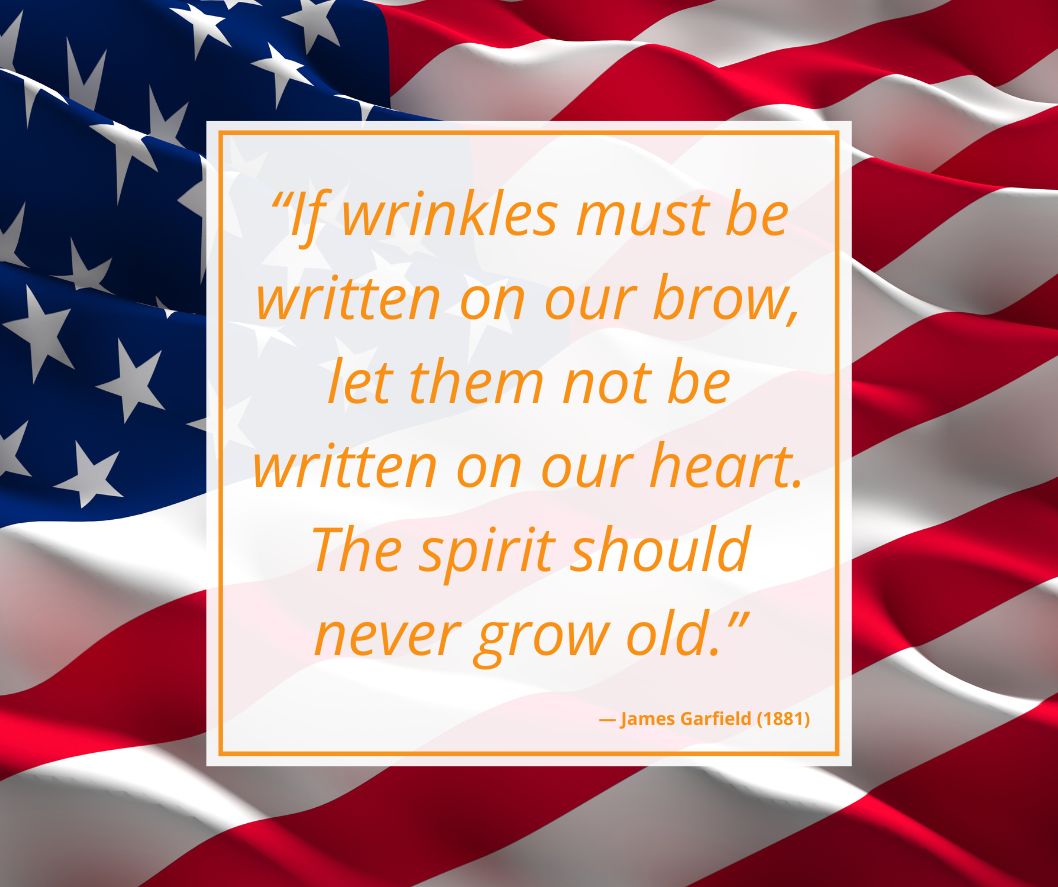 “If wrinkles must be written on our brow, let them not be written on our heart. The spirit should never grow old.”

— James Garfield (1881)